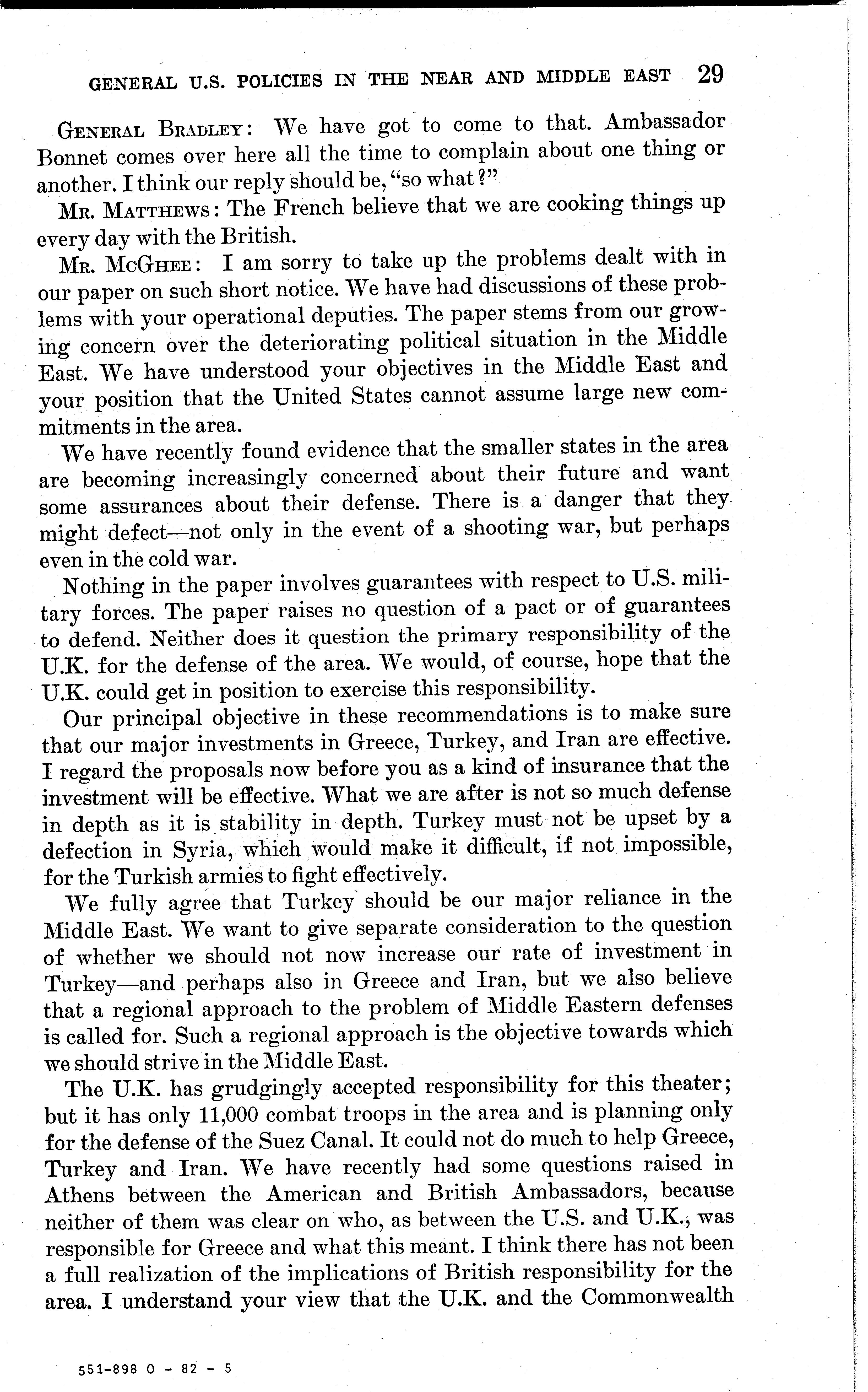 GENERAL U.S. POLICIES IN THE NEAR AND MIDDLE EAST 29

GENERAL BRADLEY: We have got to come to that. Ambassador Bonnet comes over here all the time to complain about one thing or another. I think our reply should be, "so what?"

MR. MATTHEWS: The French believe that we are cooking things up every day with the British.

MR. MCGHEE: I am sorry to take up the problems dealt with in our paper on such short notice. We have had discussions of these problems with your operational deputies. The paper stems from our growing concern over the deteriorating political situation in the Middle East. We have understood your objectives in the Middle East and your position that the United States cannot assume large new commitments in the area.

We have recently found evidence that the smaller states in the area are becoming increasingly concerned about their future and want some assurances about their defense. There is a danger that they might defect—not only in the event of a shooting war, but perhaps even in the cold war.

Nothing in the paper involves guarantees with respect to U.S. military forces. The paper raises no question of a pact or of guarantees to defend. Neither does it question the primary responsibility of the U.K. for the defense of the area. We would, of course, hope that the U.K. could get in position to exercise this responsibility.

Our principal objective in these recommendations is to make sure that our major investments in Greece, Turkey, and Iran are effective. I regard the proposals now before you as a kind of insurance that the investment will be effective. What we are after is not so much defense in depth as it is stability in depth. Turkey must not be upset by a defection in Syria, which would make it difficult, if not impossible, for the Turkish armies to fight effectively.

We fully agree that Turkey should be our major reliance in the Middle East. We want to give separate consideration to the question of whether we should not now increase our rate of investment in Turkey—and perhaps also in Greece and Iran, but we also believe that a regional approach to the problem of Middle Eastern defenses is called for. Such a regional approach is the objective towards which we should strive in the Middle East.

The U.K. has grudgingly accepted responsibility for this theater; but it has only 11,000 combat troops in the area and is planning only for the defense of the Suez Canal. It could not do much to help Greece, Turkey and Iran. We have recently had some questions raised in Athens between the American and British Ambassadors, because neither of them was clear on who, as between the U.S. and U.K., was responsible for Greece and what this meant. I think there has not been a full realization of the implications of British responsibility for the area. I understand your view that the U.K. and the Commonwealth

551-898 O - 82 - 5